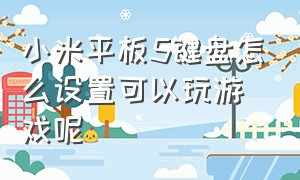 小米平板5键盘怎么设置可以玩游戏呢